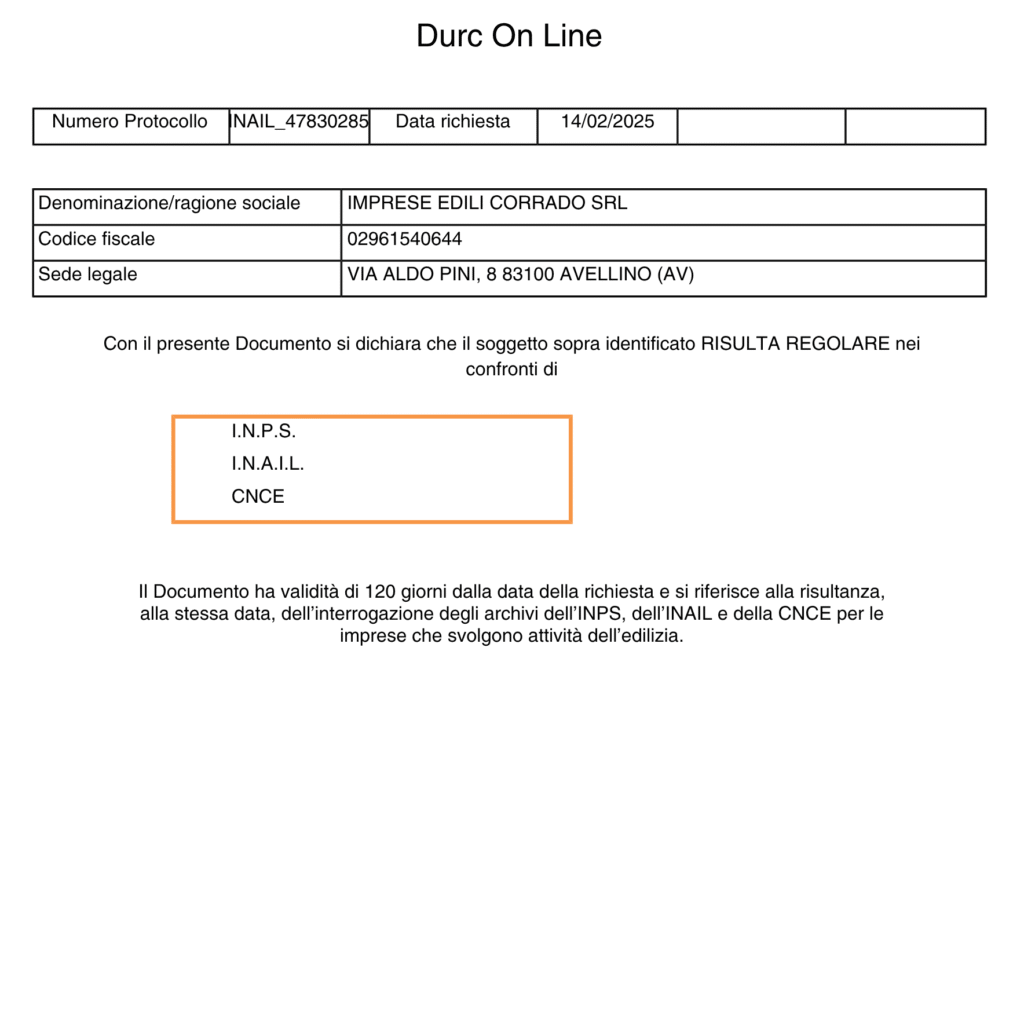 Durc On Line

| Numero Protocollo | INAIL_47830285 | Data richiesta | 14/02/2025 | | |
|---|---|---|---|---|---|

| Denominazione/ragione sociale | IMPRESE EDILI CORRADO SRL |
|---|---|
| Codice fiscale | 02961540644 |
| Sede legale | VIA ALDO PINI, 8 83100 AVELLINO (AV) |

Con il presente Documento si dichiara che il soggetto sopra identificato RISULTA REGOLARE nei confronti di

I.N.P.S.
I.N.A.I.L.
CNCE

Il Documento ha validità di 120 giorni dalla data della richiesta e si riferisce alla risultanza, alla stessa data, dell'interrogazione degli archivi dell'INPS, dell'INAIL e della CNCE per le imprese che svolgono attività dell'edilizia.